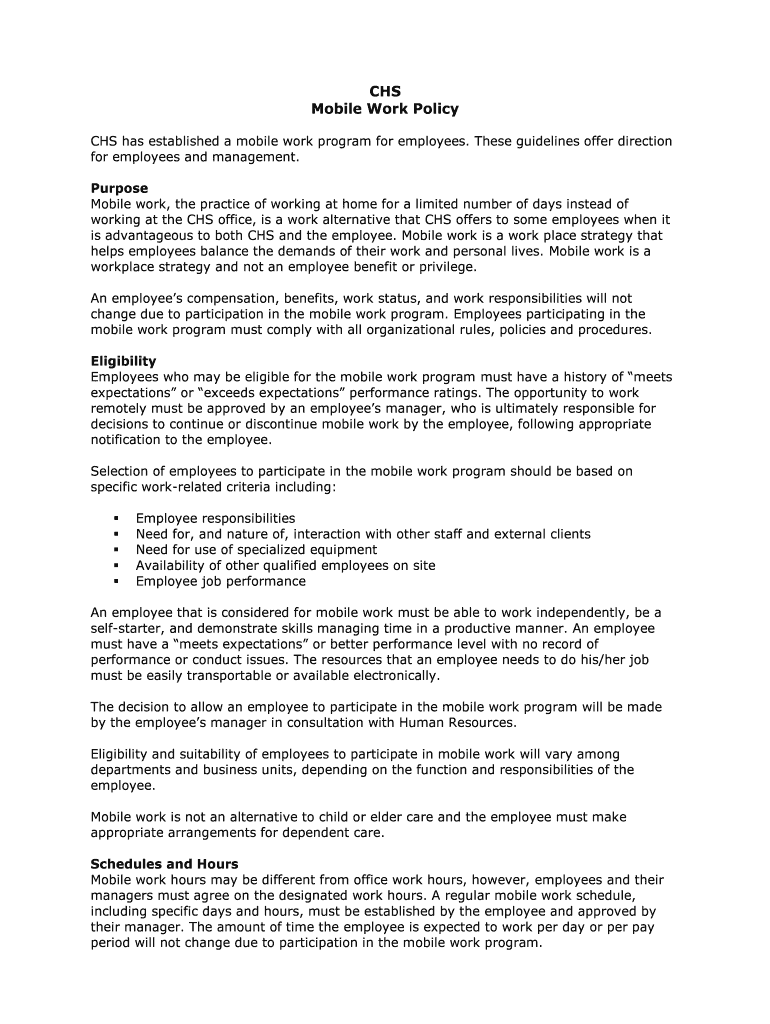 CHS
Mobile Work Policy

CHS has established a mobile work program for employees. These guidelines offer direction for employees and management.

Purpose
Mobile work, the practice of working at home for a limited number of days instead of working at the CHS office, is a work alternative that CHS offers to some employees when it is advantageous to both CHS and the employee. Mobile work is a work place strategy that helps employees balance the demands of their work and personal lives. Mobile work is a workplace strategy and not an employee benefit or privilege.

An employee's compensation, benefits, work status, and work responsibilities will not change due to participation in the mobile work program. Employees participating in the mobile work program must comply with all organizational rules, policies and procedures.

Eligibility
Employees who may be eligible for the mobile work program must have a history of "meets expectations" or "exceeds expectations" performance ratings. The opportunity to work remotely must be approved by an employee's manager, who is ultimately responsible for decisions to continue or discontinue mobile work by the employee, following appropriate notification to the employee.

Selection of employees to participate in the mobile work program should be based on specific work-related criteria including:

▪ Employee responsibilities
▪ Need for, and nature of, interaction with other staff and external clients
▪ Need for use of specialized equipment
▪ Availability of other qualified employees on site
▪ Employee job performance

An employee that is considered for mobile work must be able to work independently, be a self-starter, and demonstrate skills managing time in a productive manner. An employee must have a "meets expectations" or better performance level with no record of performance or conduct issues. The resources that an employee needs to do his/her job must be easily transportable or available electronically.

The decision to allow an employee to participate in the mobile work program will be made by the employee's manager in consultation with Human Resources.

Eligibility and suitability of employees to participate in mobile work will vary among departments and business units, depending on the function and responsibilities of the employee.

Mobile work is not an alternative to child or elder care and the employee must make appropriate arrangements for dependent care.

Schedules and Hours
Mobile work hours may be different from office work hours, however, employees and their managers must agree on the designated work hours. A regular mobile work schedule, including specific days and hours, must be established by the employee and approved by their manager. The amount of time the employee is expected to work per day or per pay period will not change due to participation in the mobile work program.